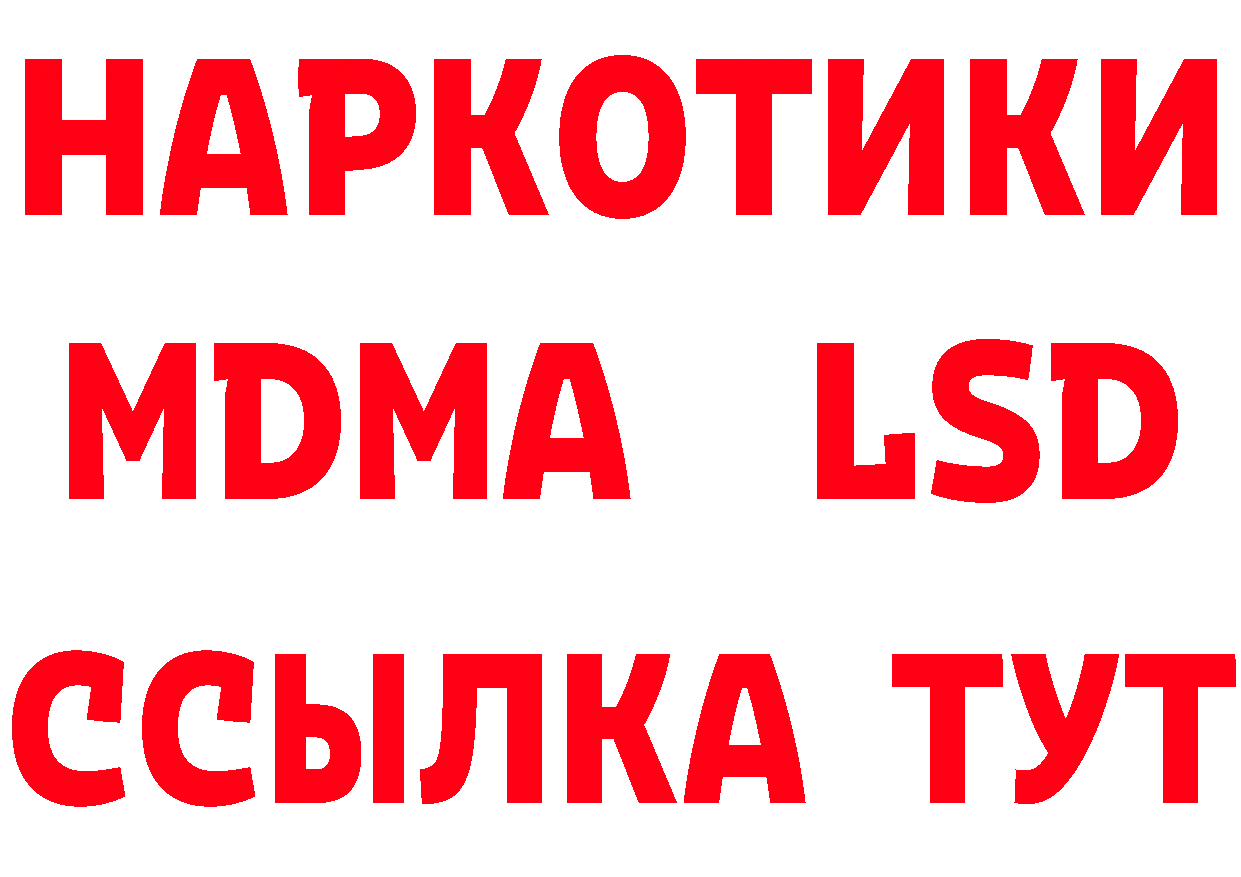 НАРКОТИКИ
MDMA LSD
ССЫЛКА ТУТ